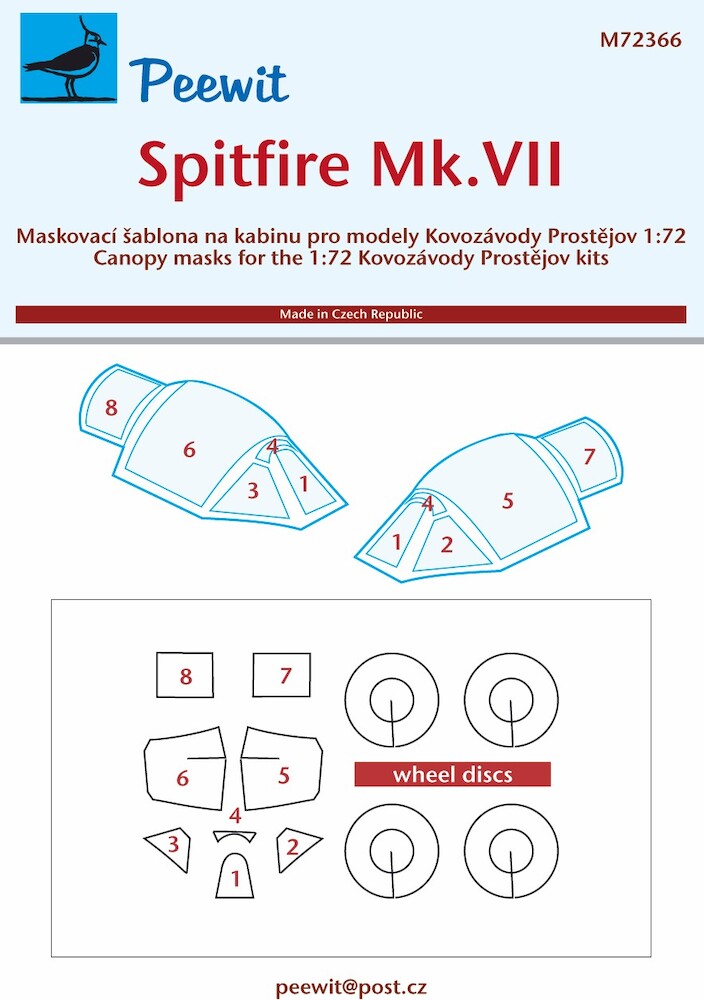 Peewit

M72366

Spitfire Mk.VII

Maskovací šablona na kabinu pro modely Kovozávody Prostějov 1:72
Canopy masks for the 1:72 Kovozávody Prostějov kits

Made in Czech Republic

8
6
4
3
1

7
5
4
1
2

8
7
6
5
4
3
2
1

wheel discs

peewit@post.cz